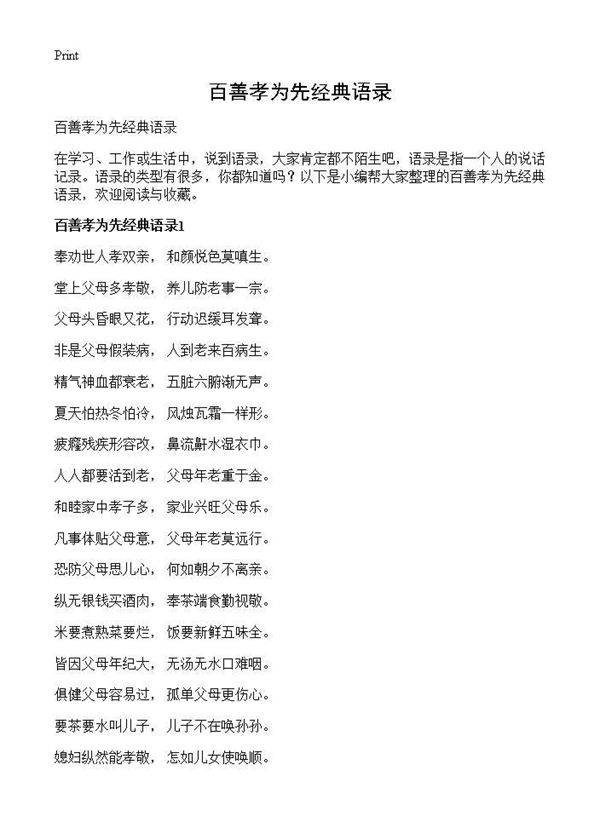 Print

百善孝为先经典语录

百善孝为先经典语录

在学习、工作或生活中，说到语录，大家肯定都不陌生吧，语录是指一个人的说话记录。语录的类型有很多，你都知道吗？以下是小编帮大家整理的百善孝为先经典语录，欢迎阅读与收藏。

百善孝为先经典语录1

奉劝世人孝双亲， 和颜悦色莫嗔生。

堂上父母多孝敬， 养儿防老事一宗。

父母头昏眼又花， 行动迟缓耳发聋。

非是父母假装病， 人到老来百病生。

精气神血都衰老， 五脏六腑渐无声。

夏天怕热冬怕冷， 风烛瓦霜一样形。

疲癃残疾形容改， 鼻流鼾水湿衣巾。

人人都要活到老， 父母年老重于金。

和睦家中孝子多， 家业兴旺父母乐。

凡事体贴父母意， 父母年老莫远行。

恐防父母思儿心， 何如朝夕不离亲。

纵无银钱买酒肉， 奉茶端食勤视敬。

米要煮熟菜要烂， 饭要新鲜五味全。

皆因父母年纪大， 无汤无水口难咽。

俱健父母容易过， 孤单父母更伤心。

要茶要水叫儿子， 儿子不在唤孙孙。

媳妇纵然能孝敬， 怎如儿女使唤顺。